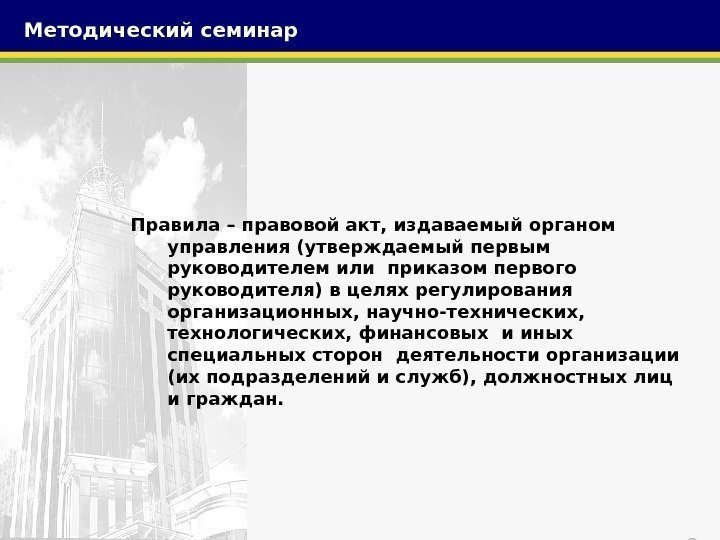 Методический семинар

Правила – правовой акт, издаваемый органом управления (утверждаемый первым руководителем или приказом первого руководителя) в целях регулирования организационных, научно-технических, технологических, финансовых и иных специальных сторон деятельности организации (их подразделений и служб), должностных лиц и граждан.